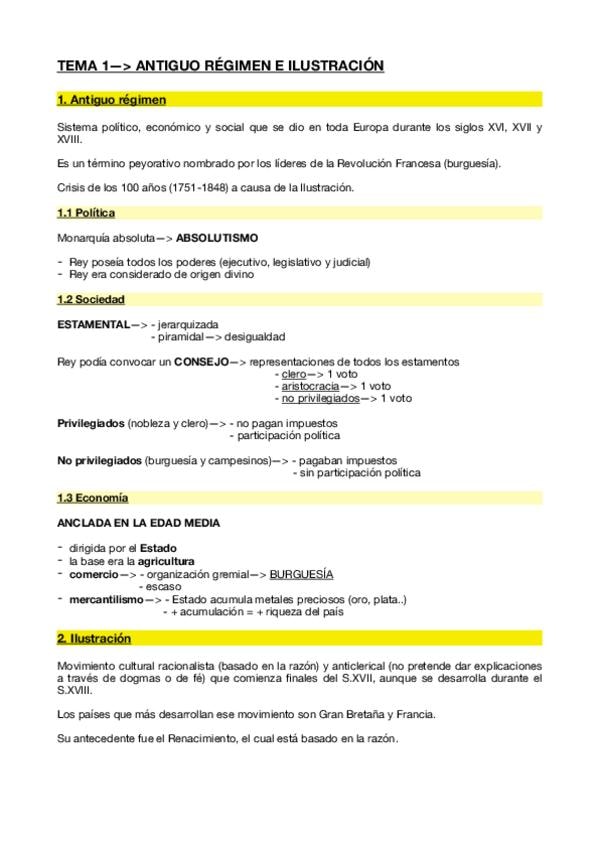 TEMA 1—> ANTIGUO RÉGIMEN E ILUSTRACIÓN

1. Antiguo régimen

Sistema político, económico y social que se dio en toda Europa durante los siglos XVI, XVII y XVIII.

Es un término peyorativo nombrado por los líderes de la Revolución Francesa (burguesía).

Crisis de los 100 años (1751-1848) a causa de la Ilustración.

1.1 Política

Monarquía absoluta—> ABSOLUTISMO

- Rey poseía todos los poderes (ejecutivo, legislativo y judicial)
- Rey era considerado de origen divino

1.2 Sociedad

ESTAMENTAL—> - jerarquizada
- piramidal—> desigualdad

Rey podía convocar un CONSEJO—> representaciones de todos los estamentos
- clero—> 1 voto
- aristocracia—> 1 voto
- no privilegiados—> 1 voto

Privilegiados (nobleza y clero)—> - no pagan impuestos
- participación política

No privilegiados (burguesía y campesinos)—> - pagaban impuestos
- sin participación política

1.3 Economía

ANCLADA EN LA EDAD MEDIA

- dirigida por el Estado
- la base era la agricultura
- comercio—> - organización gremial—> BURGUESÍA
- escaso
- mercantilismo—> - Estado acumula metales preciosos (oro, plata..)
- + acumulación = + riqueza del país

2. Ilustración

Movimiento cultural racionalista (basado en la razón) y anticlerical (no pretende dar explicaciones a través de dogmas o de fé) que comienza finales del S.XVII, aunque se desarrolla durante el S.XVIII.

Los países que más desarrollan ese movimiento son Gran Bretaña y Francia.

Su antecedente fue el Renacimiento, el cual está basado en la razón.